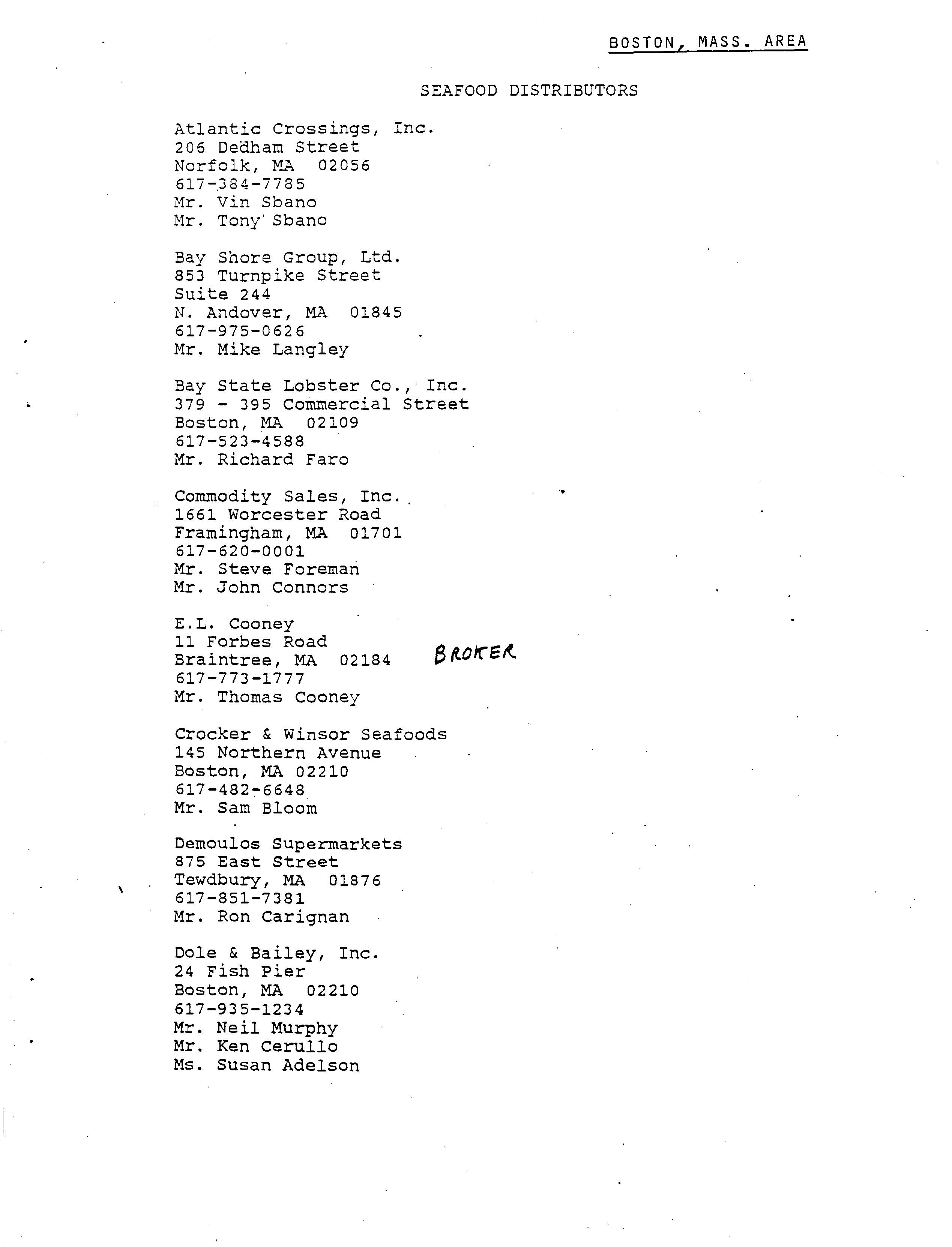 BOSTON, MASS. AREA

SEAFOOD DISTRIBUTORS

Atlantic Crossings, Inc.
206 Dedham Street
Norfolk, MA 02056
617-384-7785
Mr. Vin Sbano
Mr. Tony Sbano

Bay Shore Group, Ltd.
853 Turnpike Street
Suite 244
N. Andover, MA 01845
617-975-0626
Mr. Mike Langley

Bay State Lobster Co., Inc.
379 - 395 Commercial Street
Boston, MA 02109
617-523-4588
Mr. Richard Faro

Commodity Sales, Inc.
1661 Worcester Road
Framingham, MA 01701
617-620-0001
Mr. Steve Foreman
Mr. John Connors

E.L. Cooney
11 Forbes Road
Braintree, MA 02184 BROKER
617-773-1777
Mr. Thomas Cooney

Crocker & Winsor Seafoods
145 Northern Avenue
Boston, MA 02210
617-482-6648
Mr. Sam Bloom

Demoulos Supermarkets
875 East Street
Tewdbury, MA 01876
617-851-7381
Mr. Ron Carignan

Dole & Bailey, Inc.
24 Fish Pier
Boston, MA 02210
617-935-1234
Mr. Neil Murphy
Mr. Ken Cerullo
Ms. Susan Adelson